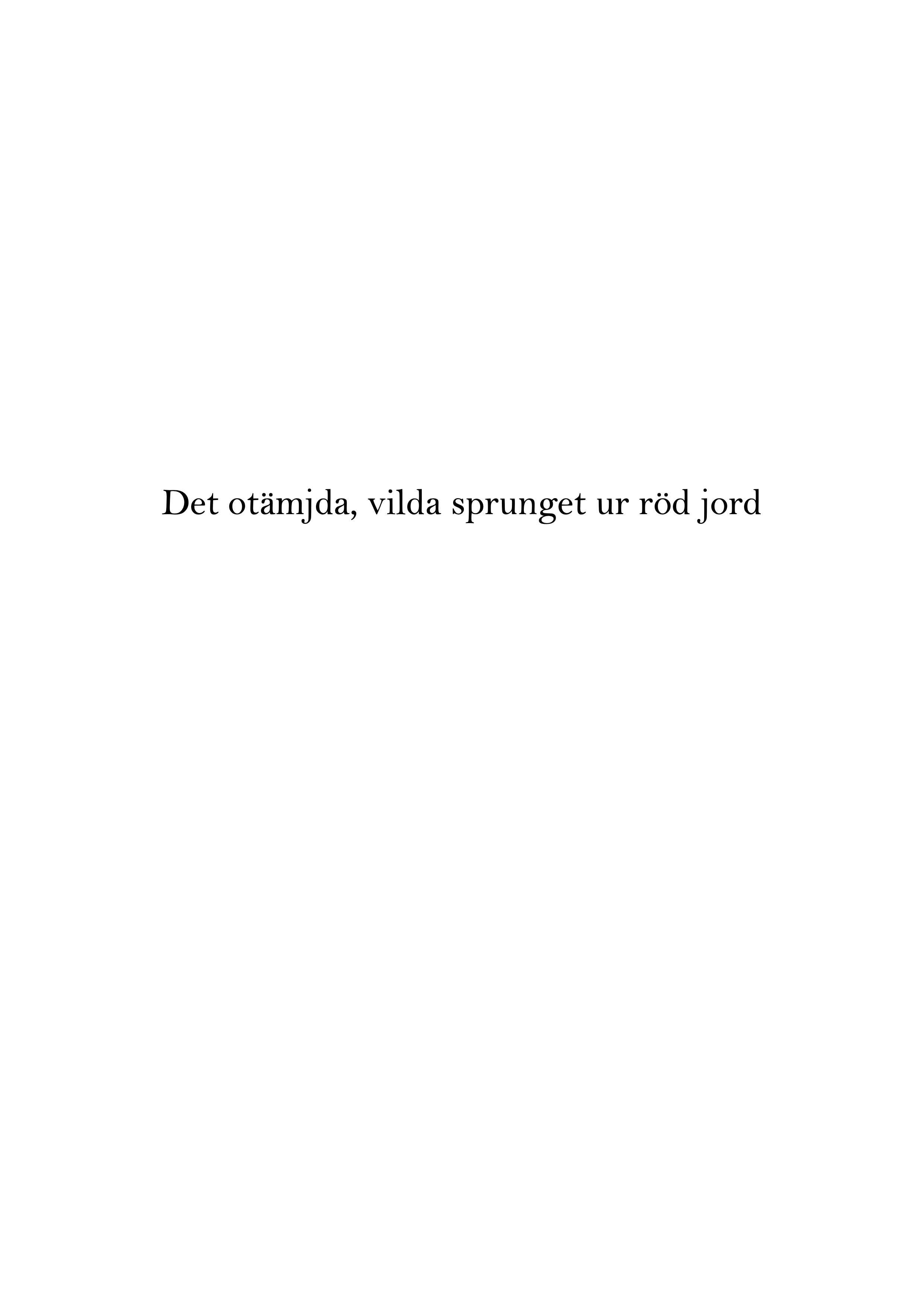 Det otämjda, vilda sprunget ur röd jord